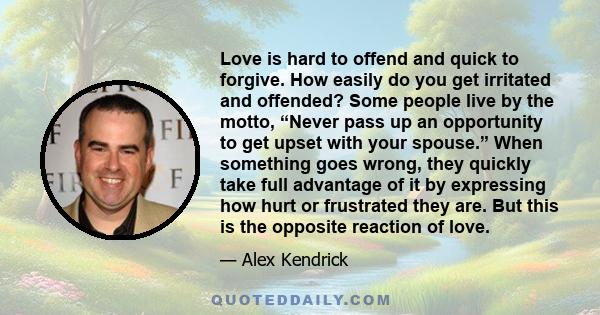 Love is hard to offend and quick to forgive. How easily do you get irritated and offended? Some people live by the motto, “Never pass up an opportunity to get upset with your spouse.” When something goes wrong, they quickly take full advantage of it by expressing how hurt or frustrated they are. But this is the opposite reaction of love.

— Alex Kendrick

QUOTEDDAILY.COM